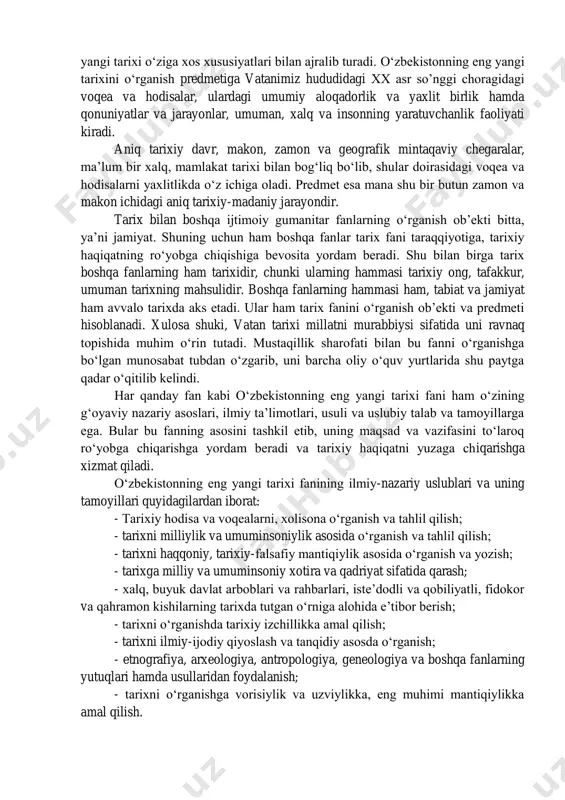 yangi tarixi o‘ziga xos xususiyatlari bilan ajralib turadi. O‘zbekistonning eng yangi tarixini o‘rganish predmetiga Vatanimiz hududidagi XX asr so’nggi choragidagi voqea va hodisalar, ulardagi umumiy aloqadorlik va yaxlit birlik hamda qonuniyatlar va jarayonlar, umuman, xalq va insonning yaratuvchanlik faoliyati kiradi.

Aniq tarixiy davr, makon, zamon va geografik mintaqaviy chegaralar, ma’lum bir xalq, mamlakat tarixi bilan bog‘liq bo‘lib, shular doirasidagi voqea va hodisalarni yaxlitlikda o‘z ichiga oladi. Predmet esa mana shu bir butun zamon va makon ichidagi aniq tarixiy-madaniy jarayondir.

Tarix bilan boshqa ijtimoiy gumanitar fanlarning o‘rganish ob’ekti bitta, ya’ni jamiyat. Shuning uchun ham boshqa fanlar tarix fani taraqqiyotiga, tarixiy haqiqatning ro‘yobga chiqishiga bevosita yordam beradi. Shu bilan birga tarix boshqa fanlarning ham tarixidir, chunki ularning hammasi tarixiy ong, tafakkur, umuman tarixning mahsulidir. Boshqa fanlarning hammasi ham, tabiat va jamiyat ham avvalo tarixda aks etadi. Ular ham tarix fanini o‘rganish ob’ekti va predmeti hisoblanadi. Xulosa shuki, Vatan tarixi millatni murabbiysi sifatida uni ravnaq topishida muhim o‘rin tutadi. Mustaqillik sharofati bilan bu fanni o‘rganishga bo‘lgan munosabat tubdan o‘zgarib, uni barcha oliy o‘quv yurtlarida shu paytga qadar o‘qitilib kelindi.

Har qanday fan kabi O‘zbekistonning eng yangi tarixi fani ham o‘zining g‘oyaviy nazariy asoslari, ilmiy ta’limotlari, usuli va uslubiy talab va tamoyillarga ega. Bular bu fanning asosini tashkil etib, uning maqsad va vazifasini to‘laroq ro‘yobga chiqarishga yordam beradi va tarixiy haqiqatni yuzaga chiqarishga xizmat qiladi.

O‘zbekistonning eng yangi tarixi fanining ilmiy-nazariy uslublari va uning tamoyillari quyidagilardan iborat:

- Tarixiy hodisa va voqealarni, xolisona o‘rganish va tahlil qilish;
- tarixni milliylik va umuminsoniylik asosida o‘rganish va tahlil qilish;
- tarixni haqqoniy, tarixiy-falsafiy mantiqiylik asosida o‘rganish va yozish;
- tarixga milliy va umuminsoniy xotira va qadriyat sifatida qarash;
- xalq, buyuk davlat arboblari va rahbarlari, iste’dodli va qobiliyatli, fidokor va qahramon kishilarning tarixda tutgan o‘rniga alohida e’tibor berish;
- tarixni o‘rganishda tarixiy izchillikka amal qilish;
- tarixni ilmiy-ijodiy qiyoslash va tanqidiy asosda o‘rganish;
- etnografiya, arxeologiya, antropologiya, geneologiya va boshqa fanlarning yutuqlari hamda usullaridan foydalanish;
- tarixni o‘rganishga vorisiylik va uzviylikka, eng muhimi mantiqiylikka amal qilish.